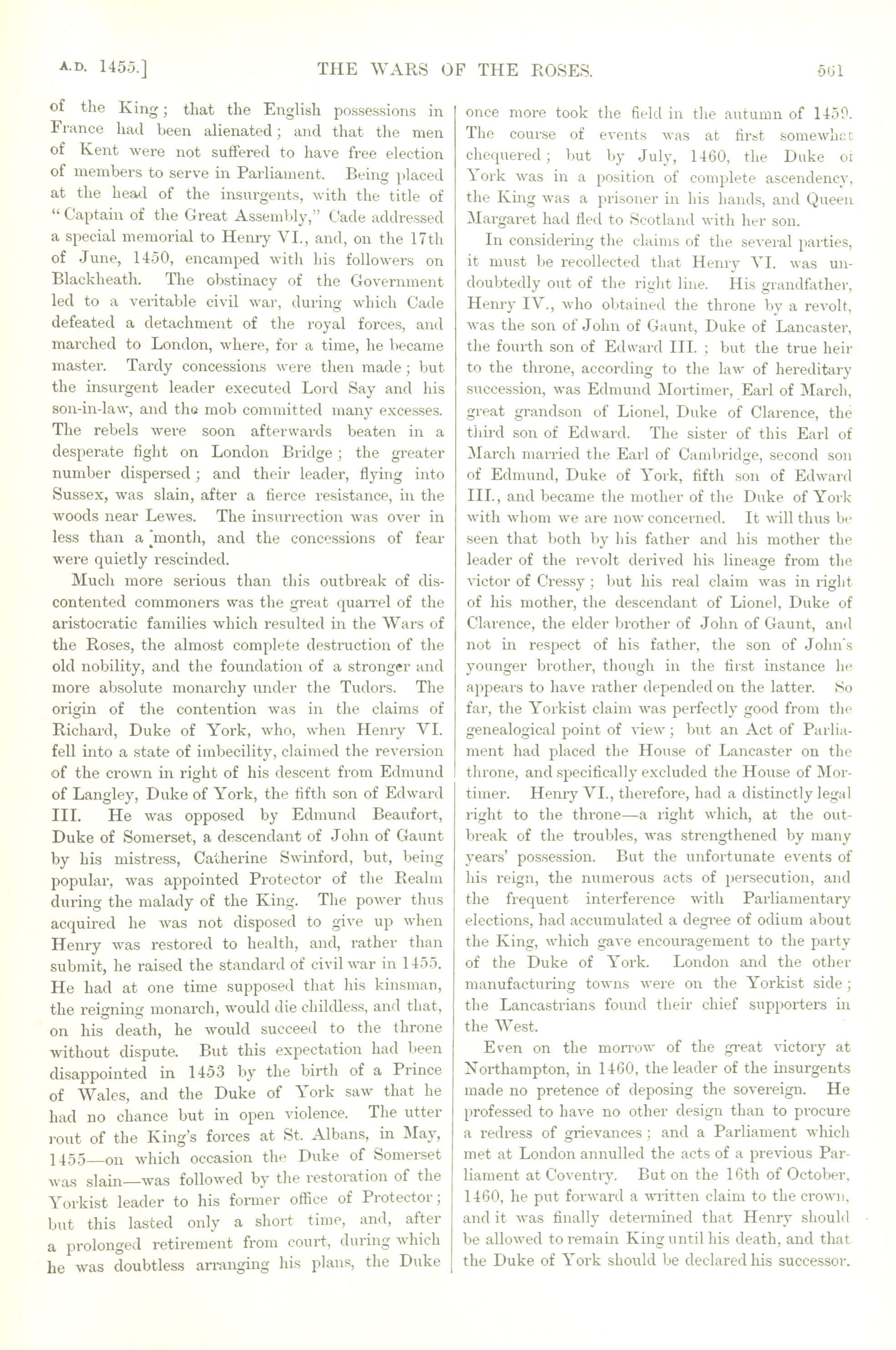 A.D. 1455.] THE WARS OF THE ROSES. 561

of the King; that the English possessions in France had been alienated; and that the men of Kent were not suffered to have free election of members to serve in Parliament. Being placed at the head of the insurgents, with the title of "Captain of the Great Assembly," Cade addressed a special memorial to Henry VI., and, on the 17th of June, 1450, encamped with his followers on Blackheath. The obstinacy of the Government led to a veritable civil war, during which Cade defeated a detachment of the royal forces, and marched to London, where, for a time, he became master. Tardy concessions were then made; but the insurgent leader executed Lord Say and his son-in-law, and the mob committed many excesses. The rebels were soon afterwards beaten in a desperate fight on London Bridge; the greater number dispersed; and their leader, flying into Sussex, was slain, after a fierce resistance, in the woods near Lewes. The insurrection was over in less than a month, and the concessions of fear were quietly rescinded.

Much more serious than this outbreak of discontented commoners was the great quarrel of the aristocratic families which resulted in the Wars of the Roses, the almost complete destruction of the old nobility, and the foundation of a stronger and more absolute monarchy under the Tudors. The origin of the contention was in the claims of Richard, Duke of York, who, when Henry VI. fell into a state of imbecility, claimed the reversion of the crown in right of his descent from Edmund of Langley, Duke of York, the fifth son of Edward III. He was opposed by Edmund Beaufort, Duke of Somerset, a descendant of John of Gaunt by his mistress, Catherine Swinford, but, being popular, was appointed Protector of the Realm during the malady of the King. The power thus acquired he was not disposed to give up when Henry was restored to health, and, rather than submit, he raised the standard of civil war in 1455. He had at one time supposed that his kinsman, the reigning monarch, would die childless, and that, on his death, he would succeed to the throne without dispute. But this expectation had been disappointed in 1453 by the birth of a Prince of Wales, and the Duke of York saw that he had no chance but in open violence. The utter rout of the King's forces at St. Albans, in May, 1455—on which occasion the Duke of Somerset was slain—was followed by the restoration of the Yorkist leader to his former office of Protector; but this lasted only a short time, and, after a prolonged retirement from court, during which he was doubtless arranging his plans, the Duke once more took the field in the autumn of 1459. The course of events was at first somewhat chequered; but by July, 1460, the Duke of York was in a position of complete ascendency, the King was a prisoner in his hands, and Queen Margaret had fled to Scotland with her son.

In considering the claims of the several parties, it must be recollected that Henry VI. was undoubtedly out of the right line. His grandfather, Henry IV., who obtained the throne by a revolt, was the son of John of Gaunt, Duke of Lancaster, the fourth son of Edward III.; but the true heir to the throne, according to the law of hereditary succession, was Edmund Mortimer, Earl of March, great grandson of Lionel, Duke of Clarence, the third son of Edward. The sister of this Earl of March married the Earl of Cambridge, second son of Edmund, Duke of York, fifth son of Edward III., and became the mother of the Duke of York with whom we are now concerned. It will thus be seen that both by his father and his mother the leader of the revolt derived his lineage from the victor of Cressy; but his real claim was in right of his mother, the descendant of Lionel, Duke of Clarence, the elder brother of John of Gaunt, and not in respect of his father, the son of John's younger brother, though in the first instance he appears to have rather depended on the latter. So far, the Yorkist claim was perfectly good from the genealogical point of view; but an Act of Parliament had placed the House of Lancaster on the throne, and specifically excluded the House of Mortimer. Henry VI., therefore, had a distinctly legal right to the throne—a right which, at the outbreak of the troubles, was strengthened by many years' possession. But the unfortunate events of his reign, the numerous acts of persecution, and the frequent interference with Parliamentary elections, had accumulated a degree of odium about the King, which gave encouragement to the party of the Duke of York. London and the other manufacturing towns were on the Yorkist side; the Lancastrians found their chief supporters in the West.

Even on the morrow of the great victory at Northampton, in 1460, the leader of the insurgents made no pretence of deposing the sovereign. He professed to have no other design than to procure a redress of grievances; and a Parliament which met at London annulled the acts of a previous Parliament at Coventry. But on the 16th of October, 1460, he put forward a written claim to the crown, and it was finally determined that Henry should be allowed to remain King until his death, and that the Duke of York should be declared his successor.